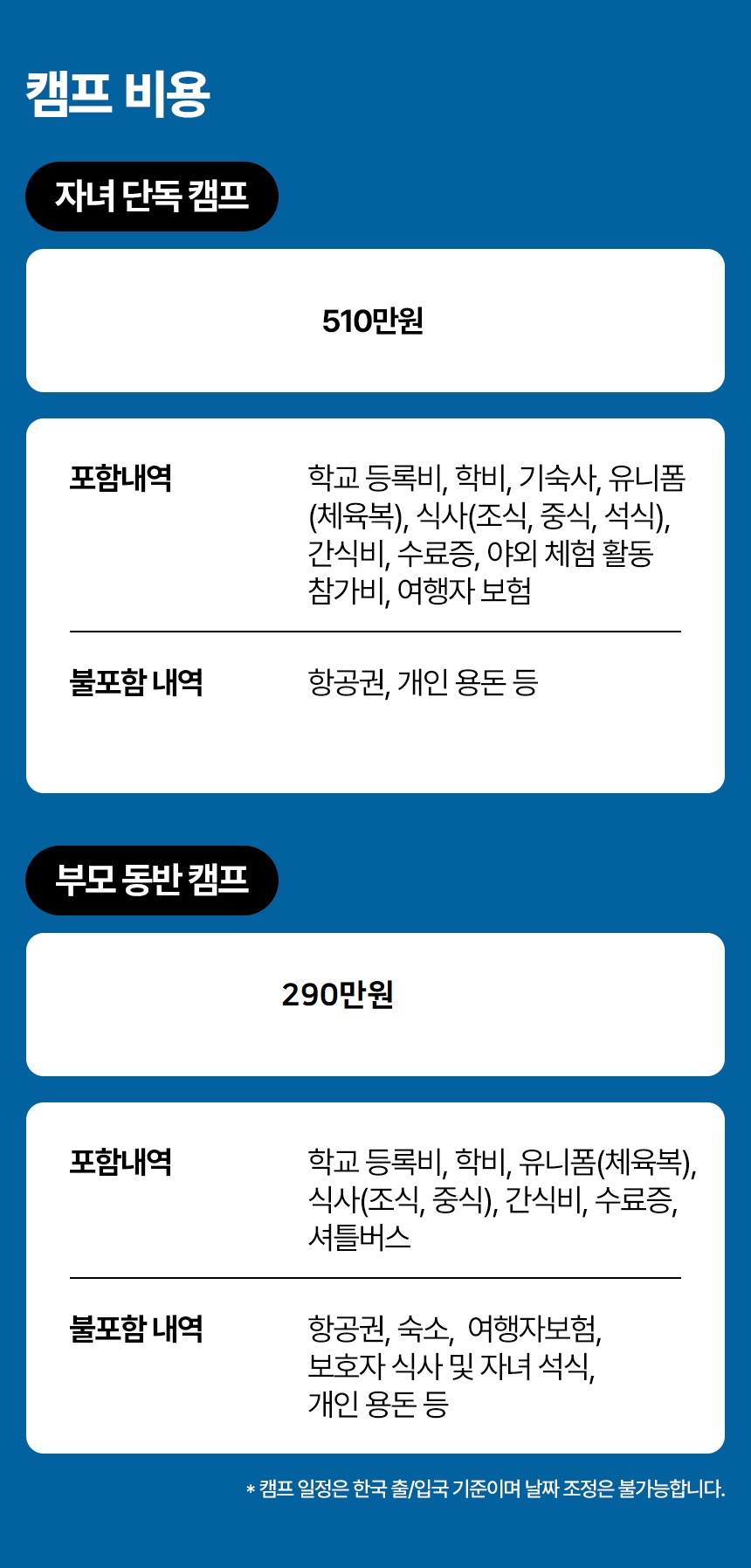 캠프 비용

자녀 단독 캠프

510만원

포함내역
학교 등록비, 학비, 기숙사, 유니폼(체육복), 식사(조식, 중식, 석식), 간식비, 수료증, 야외 체험 활동 참가비, 여행자 보험

불포함 내역
항공권, 개인 용돈 등

부모 동반 캠프

290만원

포함내역
학교 등록비, 학비, 유니폼(체육복), 식사(조식, 중식), 간식비, 수료증, 셔틀버스

불포함 내역
항공권, 숙소, 여행자보험, 보호자 식사 및 자녀 석식, 개인 용돈 등

* 캠프 일정은 한국 출/입국 기준이며 날짜 조정은 불가능합니다.